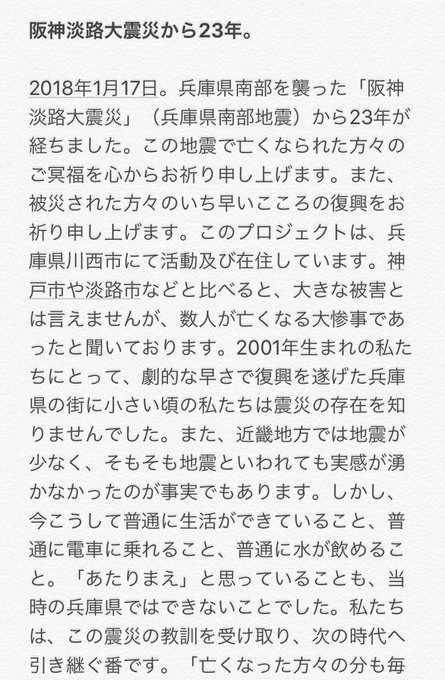 阪神淡路大震災から23年。

2018年1月17日。兵庫県南部を襲った「阪神淡路大震災」（兵庫県南部地震）から23年が経ちました。この地震で亡くなられた方々のご冥福を心からお祈り申し上げます。また、被災された方々のいち早いこころの復興をお祈り申し上げます。このプロジェクトは、兵庫県川西市にて活動及び在住しています。神戸市や淡路市などと比べると、大きな被害とは言えませんが、数人が亡くなる大惨事であったと聞いております。2001年生まれの私たちにとって、劇的な早さで復興を遂げた兵庫県の街に小さい頃の私たちは震災の存在を知りませんでした。また、近畿地方では地震が少なく、そもそも地震といわれても実感が湧かなかったのが事実でもあります。しかし、今こうして普通に生活ができていること、普通に電車に乗れること、普通に水が飲めること。「あたりまえ」と思っていることも、当時の兵庫県ではできないことでした。私たちは、この震災の教訓を受け取り、次の時代へ引き継ぐ番です。「亡くなった方々の分も毎